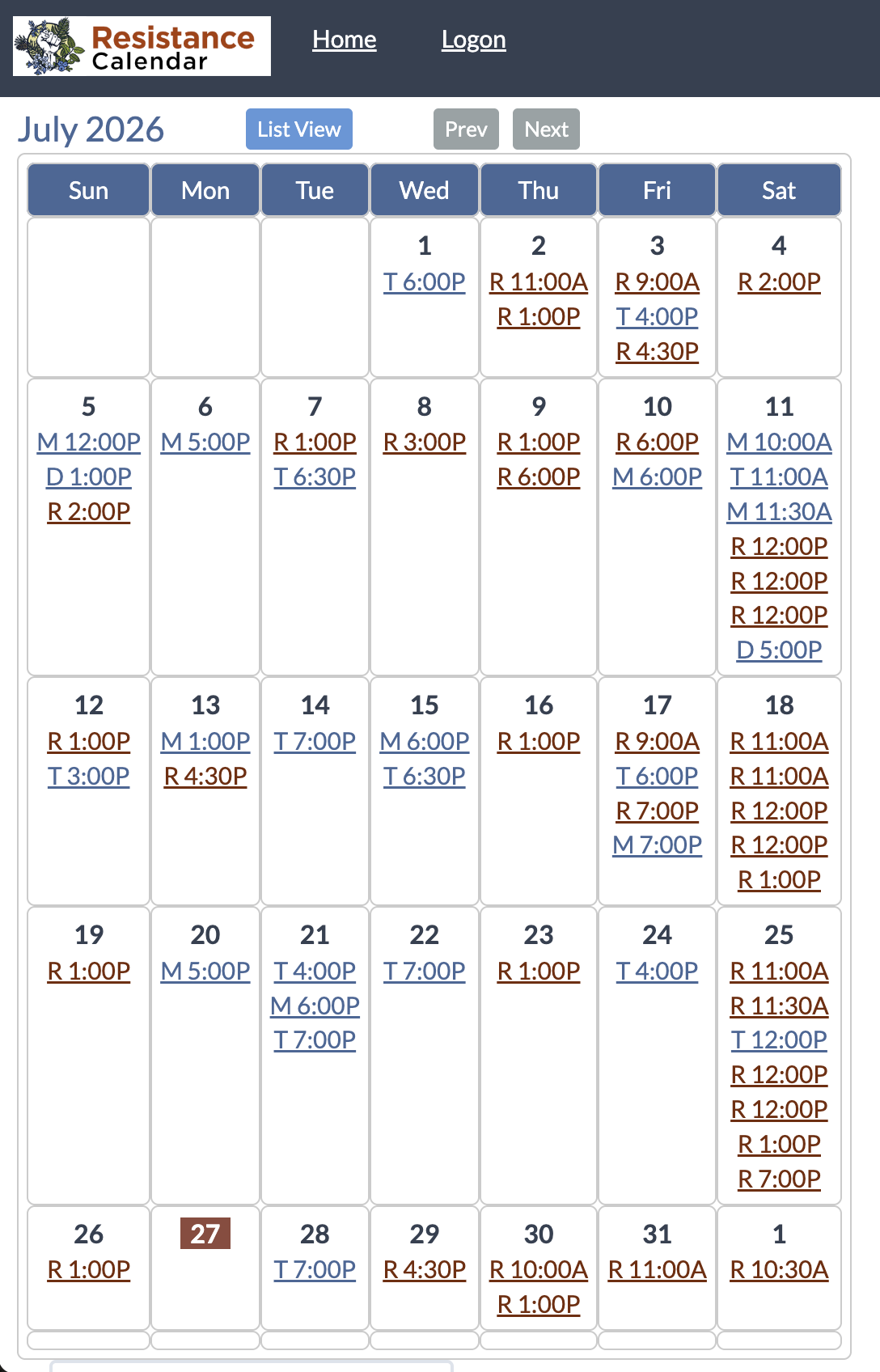 Resistance Calendar

Home Logon

July 2026

List View

Prev Next

| Sun | Mon | Tue | Wed | Thu | Fri | Sat |
|---|---|---|---|---|---|---|
| | | | 1 T 6:00P | 2 R 11:00A R 1:00P | 3 R 9:00A T 4:00P R 4:30P | 4 R 2:00P |
| 5 M 12:00P D 1:00P R 2:00P | 6 M 5:00P | 7 R 1:00P T 6:30P | 8 R 3:00P | 9 R 1:00P R 6:00P | 10 R 6:00P M 6:00P | 11 M 10:00A T 11:00A M 11:30A R 12:00P R 12:00P R 12:00P D 5:00P |
| 12 R 1:00P T 3:00P | 13 M 1:00P R 4:30P | 14 T 7:00P | 15 M 6:00P T 6:30P | 16 R 1:00P | 17 R 9:00A T 6:00P R 7:00P M 7:00P | 18 R 11:00A R 11:00A R 12:00P R 12:00P R 1:00P |
| 19 R 1:00P | 20 M 5:00P | 21 T 4:00P M 6:00P T 7:00P | 22 T 7:00P | 23 R 1:00P | 24 T 4:00P | 25 R 11:00A R 11:30A T 12:00P R 12:00P R 12:00P R 1:00P R 7:00P |
| 26 R 1:00P | 27 | 28 T 7:00P | 29 R 4:30P | 30 R 10:00A R 1:00P | 31 R 11:00A | 1 R 10:30A |